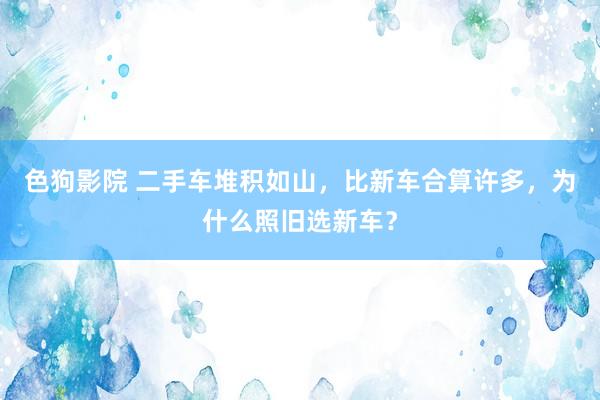 色狗影院 二手车堆积如山，比新车合算许多，为什么照旧选新车？